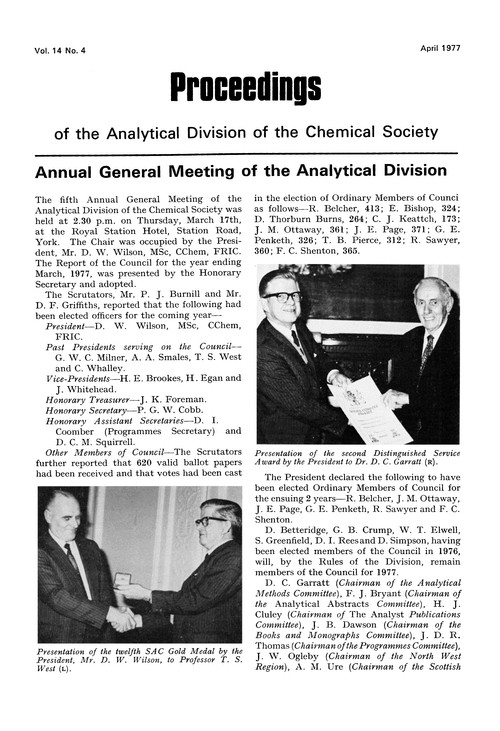 Vol. 14 No. 4

April 1977

Proceedings

of the Analytical Division of the Chemical Society

Annual General Meeting of the Analytical Division

The fifth Annual General Meeting of the Analytical Division of the Chemical Society was held at 2.30 p.m. on Thursday, March 17th, at the Royal Station Hotel, Station Road, York. The Chair was occupied by the President, Mr. D. W. Wilson, MSc, CChem, FRIC. The Report of the Council for the year ending March, 1977, was presented by the Honorary Secretary and adopted.

The Scrutators, Mr. P. J. Burnill and Mr. D. F. Griffiths, reported that the following had been elected officers for the coming year—

President—D. W. Wilson, MSc, CChem, FRIC.

Past Presidents serving on the Council—G. W. C. Milner, A. A. Smales, T. S. West and C. Whalley.

Vice-Presidents—H. E. Brookes, H. Egan and J. Whitehead.

Honorary Treasurer—J. K. Foreman.

Honorary Secretary—P. G. W. Cobb.

Honorary Assistant Secretaries—D. I. Coomber (Programmes Secretary) and D. C. M. Squirrell.

Other Members of Council—The Scrutators further reported that 620 valid ballot papers had been received and that votes had been cast

Presentation of the twelfth SAC Gold Medal by the President, Mr. D. W. Wilson, to Professor T. S. West (L).

in the election of Ordinary Members of Counci as follows—R. Belcher, 413; E. Bishop, 324; D. Thorburn Burns, 264; C. J. Keattch, 173; J. M. Ottaway, 361; J. E. Page, 371; G. E. Penketh, 326; T. B. Pierce, 312; R. Sawyer, 360; F. C. Shenton, 365.

Presentation of the second Distinguished Service Award by the President to Dr. D. C. Garratt (R).

The President declared the following to have been elected Ordinary Members of Council for the ensuing 2 years—R. Belcher, J. M. Ottaway, J. E. Page, G. E. Penketh, R. Sawyer and F. C. Shenton.

D. Betteridge, G. B. Crump, W. T. Elwell, S. Greenfield, D. I. Rees and D. Simpson, having been elected members of the Council in 1976, will, by the Rules of the Division, remain members of the Council for 1977.

D. C. Garratt (Chairman of the Analytical Methods Committee), F. J. Bryant (Chairman of the Analytical Abstracts Committee), H. J. Cluley (Chairman of The Analyst Publications Committee), J. B. Dawson (Chairman of the Books and Monographs Committee), J. D. R. Thomas (Chairman of the Programmes Committee), J. W. Ogleby (Chairman of the North West Region), A. M. Ure (Chairman of the Scottish